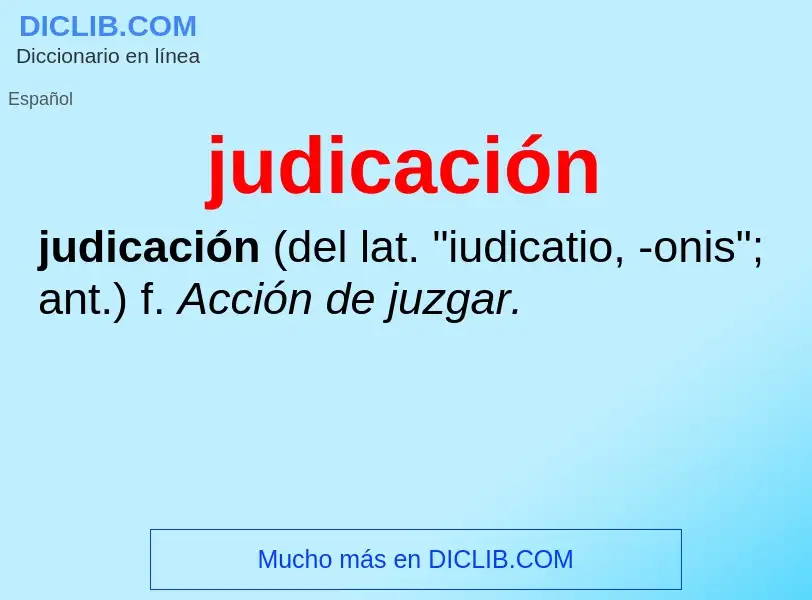 DICLIB.COM
Diccionario en línea

Español

judicación

judicación (del lat. "iudicatio, -onis"; ant.) f. Acción de juzgar.

Mucho más en DICLIB.COM